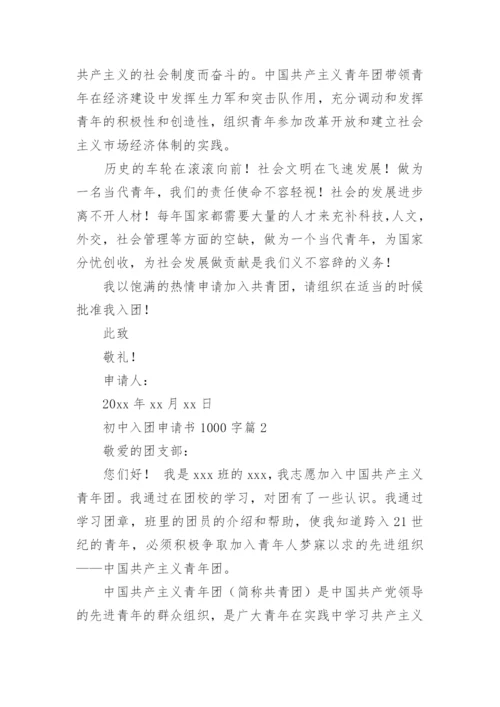 共产主义的社会制度而奋斗的。中国共产主义青年团带领青年在经济建设中发挥生力军和突击队作用，充分调动和发挥青年的积极性和创造性，组织青年参加改革开放和建立社会主义市场经济体制的实践。

历史的车轮在滚滚向前！社会文明在飞速发展！做为一名当代青年，我们的责任使命不容轻视！社会的发展进步离不开人材！每年国家都需要大量的人才来充补科技,人文,外交，社会管理等方面的空缺，做为一个当代青年，为国家分忧创收，为社会发展做贡献是我们义不容辞的义务！

我以饱满的热情申请加入共青团，请组织在适当的时候批准我入团！

此致

敬礼！

申请人：

20xx 年 xx 月 xx 日

初中入团申请书 1000 字篇 2

敬爱的团支部：

您们好！ 我是 xxx 班的 xxx，我志愿加入中国共产主义青年团。我通过在团校的学习，对团有了一些认识。我通过学习团章，班里的团员的介绍和帮助，使我知道跨入 21 世纪的青年，必须积极争取加入青年人梦寐以求的先进组织——中国共产主义青年团。

中国共产主义青年团（简称共青团）是中国共产党领导的先进青年的群众组织，是广大青年在实践中学习共产主义